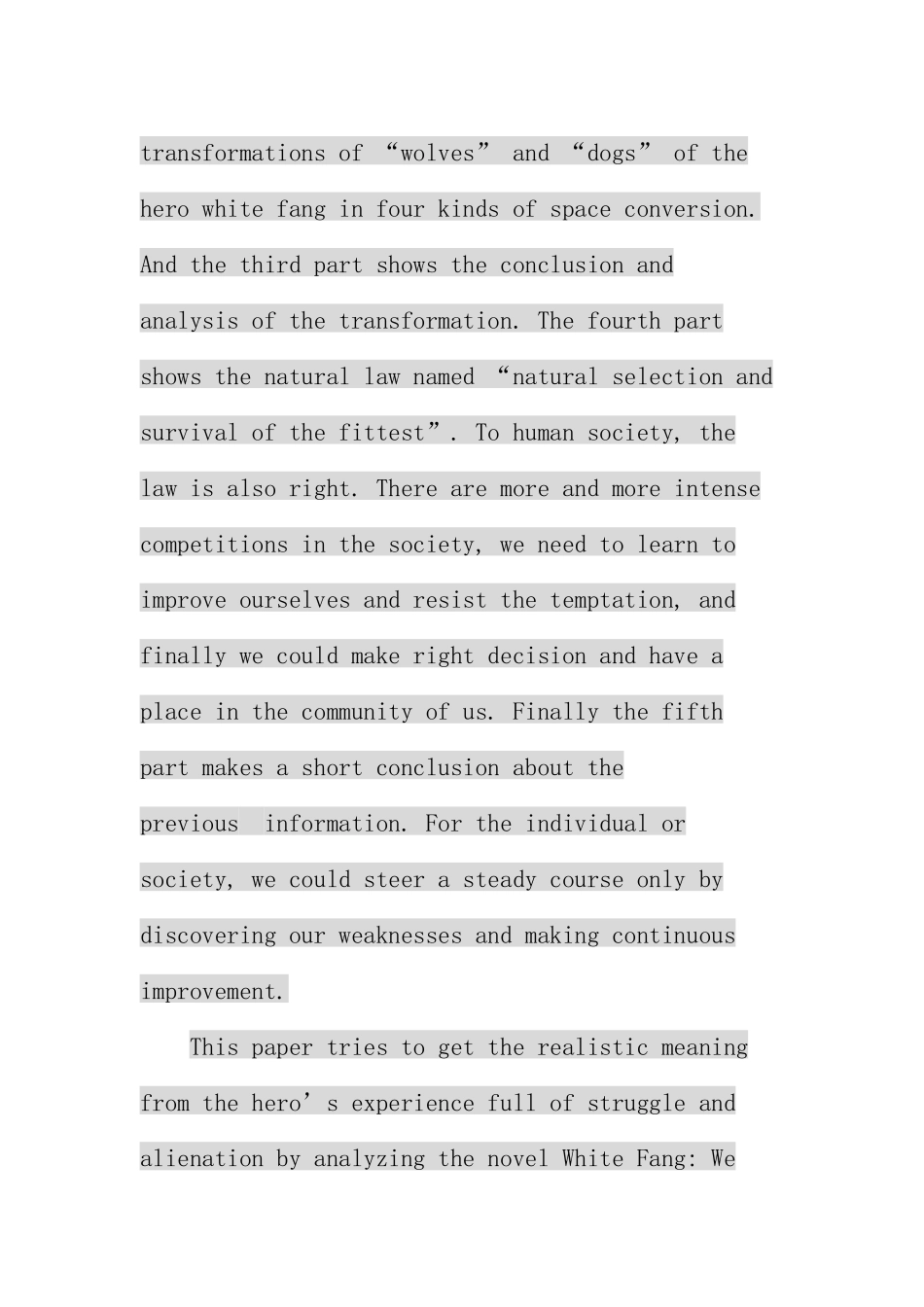 transformations of “wolves” and “dogs” of the hero white fang in four kinds of space conversion. And the third part shows the conclusion and analysis of the transformation. The fourth part shows the natural law named “natural selection and survival of the fittest”. To human society, the law is also right. There are more and more intense competitions in the society, we need to learn to improve ourselves and resist the temptation, and finally we could make right decision and have a place in the community of us. Finally the fifth part makes a short conclusion about the previous information. For the individual or society, we could steer a steady course only by discovering our weaknesses and making continuous improvement.

This paper tries to get the realistic meaning from the hero’s experience full of struggle and alienation by analyzing the novel White Fang: We